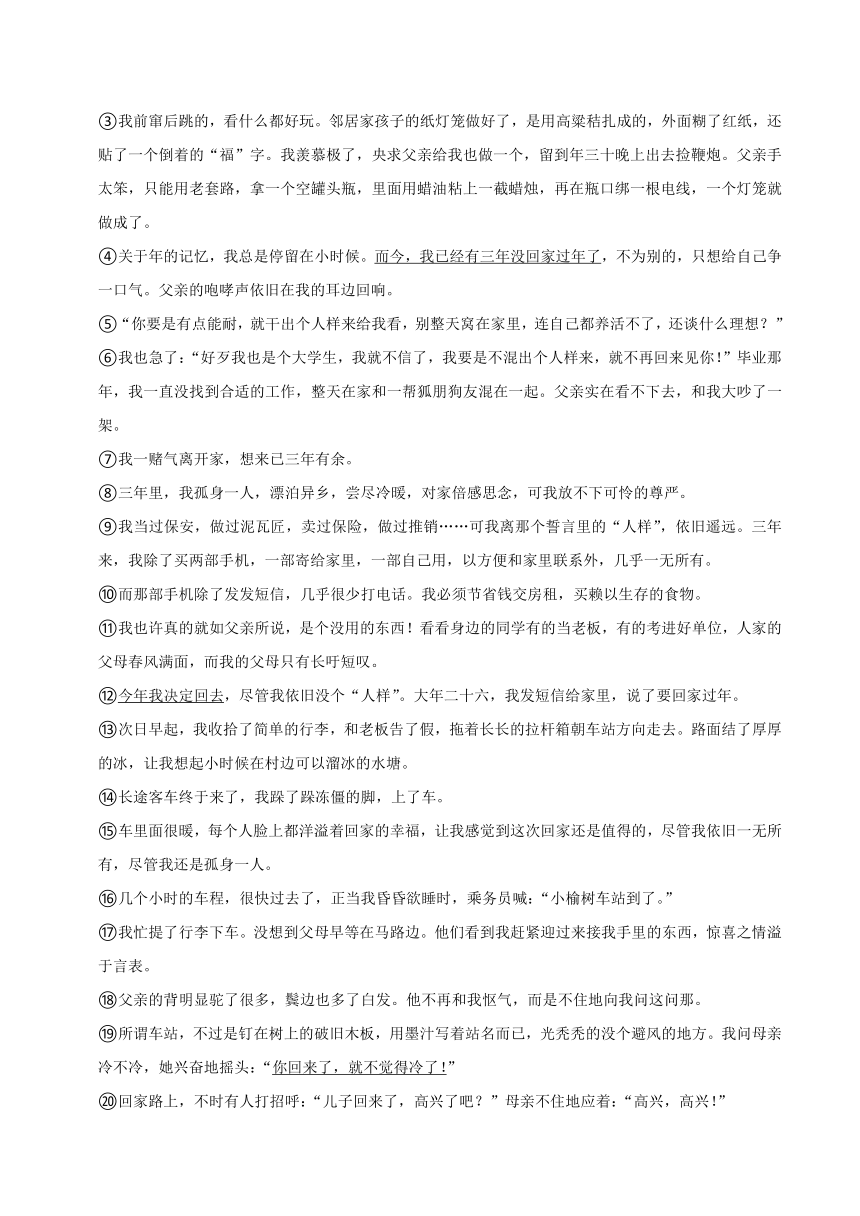 ③我前窜后跳的，看什么都好玩。邻居家孩子的纸灯笼做好了，是用高粱秸扎成的，外面糊了红纸，还贴了一个倒着的“福”字。我羡慕极了，央求父亲给我也做一个，留到年三十晚上出去捡鞭炮。父亲手太笨，只能用老套路，拿一个空罐头瓶，里面用蜡油粘上一截蜡烛，再在瓶口绑一根电线，一个灯笼就做成了。

④关于年的记忆，我总是停留在小时候。而今，我已经有三年没回家过年了，不为别的，只想给自己争一口气。父亲的咆哮声依旧在我的耳边回响。

⑤“你要是有点能耐，就干出个人样来给我看，别整天窝在家里，连自己都养活不了，还谈什么理想？”

⑥我也急了：“好歹我也是个大学生，我就不信了，我要是不混出个人样来，就不再回来见你！”毕业那年，我一直没找到合适的工作，整天在家和一帮狐朋狗友混在一起。父亲实在看不下去，和我大吵了一架。

⑦我一赌气离开家，想来已三年有余。

⑧三年里，我孤身一人，漂泊异乡，尝尽冷暖，对家倍感思念，可我放不下可怜的尊严。

⑨我当过保安，做过泥瓦匠，卖过保险，做过推销……可我离那个誓言里的“人样”，依旧遥远。三年来，我除了买两部手机，一部寄给家里，一部自己用，以方便和家里联系外，几乎一无所有。

⑩而那部手机除了发发短信，几乎很少打电话。我必须节省钱交房租，买赖以生存的食物。

⑪我也许真的就如父亲所说，是个没用的东西！看看身边的同学有的当老板，有的考进好单位，人家的父母春风满面，而我的父母只有长吁短叹。

⑫今年我决定回去，尽管我依旧没个“人样”。大年二十六，我发短信给家里，说了要回家过年。

⑬次日早起，我收拾了简单的行李，和老板告了假，拖着长长的拉杆箱朝车站方向走去。路面结了厚厚的冰，让我想起小时候在村边可以溜冰的水塘。

⑭长途客车终于来了，我跺了跺冻僵的脚，上了车。

⑮车里面很暖，每个人脸上都洋溢着回家的幸福，让我感觉到这次回家还是值得的，尽管我依旧一无所有，尽管我还是孤身一人。

⑯几个小时的车程，很快过去了，正当我昏昏欲睡时，乘务员喊：“小榆树车站到了。”

⑰我忙提了行李下车。没想到父母早等在马路边。他们看到我赶紧迎过来接我手里的东西，惊喜之情溢于言表。

⑱父亲的背明显驼了很多，鬓边也多了白发。他不再和我怄气，而是不住地向我问这问那。

⑲所谓车站，不过是钉在树上的破旧木板，用墨汁写着站名而已，光秃秃的没个避风的地方。我问母亲冷不冷，她兴奋地摇头：“你回来了，就不觉得冷了！”

⑳回家路上，不时有人打招呼：“儿子回来了，高兴了吧？”母亲不住地应着：“高兴，高兴！”